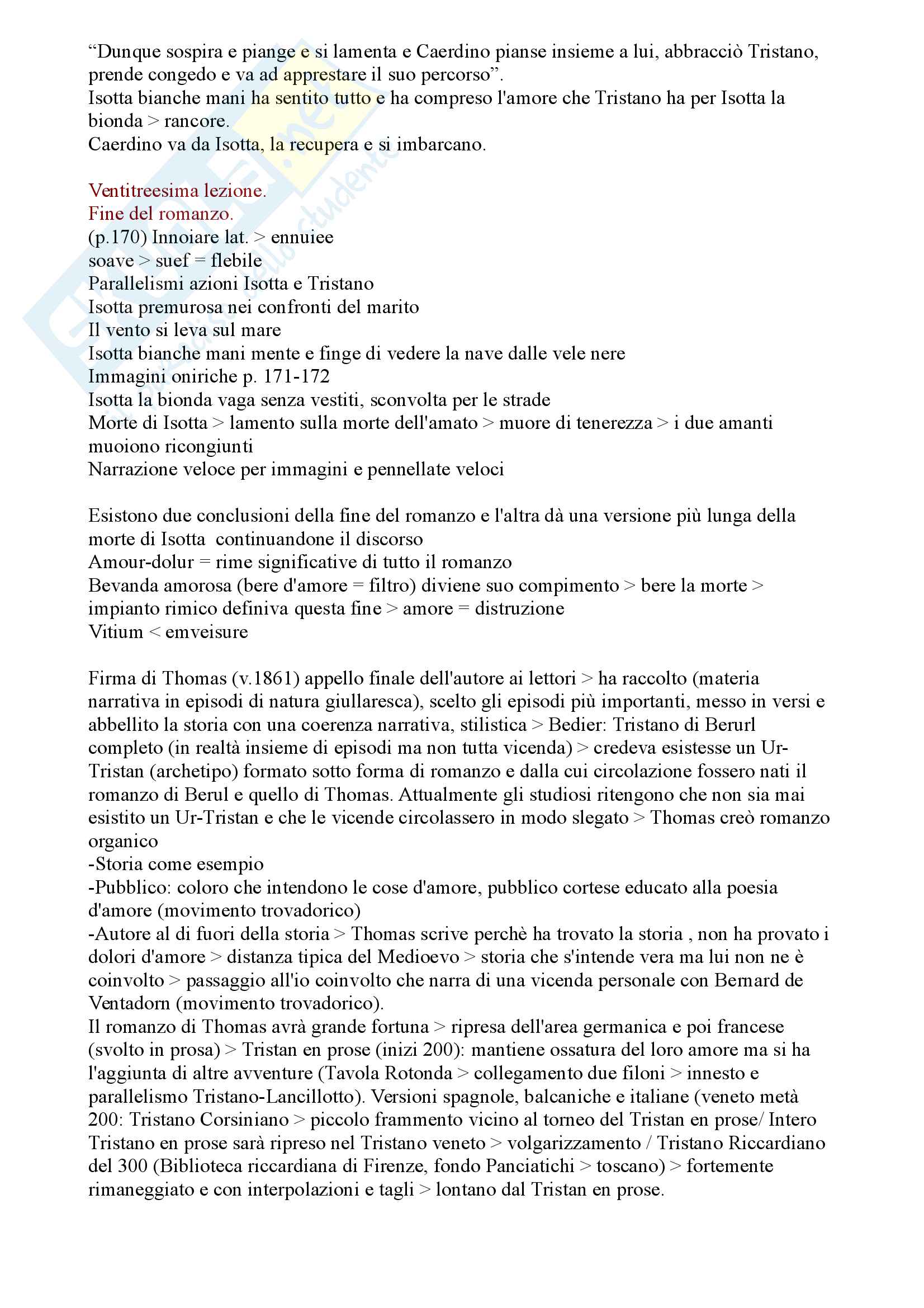 “Dunque sospira e piange e si lamenta e Caerdino pianse insieme a lui, abbracciò Tristano, prende congedo e va ad apprestare il suo percorso”.
Isotta bianche mani ha sentito tutto e ha compreso l'amore che Tristano ha per Isotta la bionda > rancore.
Caerdino va da Isotta, la recupera e si imbarcano.

Ventitreesima lezione.
Fine del romanzo.
(p.170) Innoiare lat. > ennuiee
soave > suef = flebile
Parallelismi azioni Isotta e Tristano
Isotta premurosa nei confronti del marito
Il vento si leva sul mare
Isotta bianche mani mente e finge di vedere la nave dalle vele nere
Immagini oniriche p. 171-172
Isotta la bionda vaga senza vestiti, sconvolta per le strade
Morte di Isotta > lamento sulla morte dell'amato > muore di tenerezza > i due amanti muoiono ricongiunti
Narrazione veloce per immagini e pennellate veloci

Esistono due conclusioni della fine del romanzo e l'altra dà una versione più lunga della morte di Isotta continuandone il discorso
Amour-dolur = rime significative di tutto il romanzo
Bevanda amorosa (bere d'amore = filtro) diviene suo compimento > bere la morte > impianto rimico definiva questa fine > amore = distruzione
Vitium < emveisure

Firma di Thomas (v.1861) appello finale dell'autore ai lettori > ha raccolto (materia narrativa in episodi di natura giullaresca), scelto gli episodi più importanti, messo in versi e abbellito la storia con una coerenza narrativa, stilistica > Bedier: Tristano di Berurl completo (in realtà insieme di episodi ma non tutta vicenda) > credeva esistesse un Ur-Tristan (archetipo) formato sotto forma di romanzo e dalla cui circolazione fossero nati il romanzo di Berul e quello di Thomas. Attualmente gli studiosi ritengono che non sia mai esistito un Ur-Tristan e che le vicende circolassero in modo slegato > Thomas creò romanzo organico
-Storia come esempio
-Pubblico: coloro che intendono le cose d'amore, pubblico cortese educato alla poesia d'amore (movimento trovadorico)
-Autore al di fuori della storia > Thomas scrive perchè ha trovato la storia , non ha provato i dolori d'amore > distanza tipica del Medioevo > storia che s'intende vera ma lui non ne è coinvolto > passaggio all'io coinvolto che narra di una vicenda personale con Bernard de Ventadorn (movimento trovadorico).
Il romanzo di Thomas avrà grande fortuna > ripresa dell'area germanica e poi francese (svolto in prosa) > Tristan en prose (inizi 200): mantiene ossatura del loro amore ma si ha l'aggiunta di altre avventure (Tavola Rotonda > collegamento due filoni > innesto e parallelismo Tristano-Lancillotto). Versioni spagnole, balcaniche e italiane (veneto metà 200: Tristano Corsiniano > piccolo frammento vicino al torneo del Tristan en prose/ Intero Tristano en prose sarà ripreso nel Tristano veneto > volgarizzamento / Tristano Riccardiano del 300 (Biblioteca riccardiana di Firenze, fondo Panciatichi > toscano) > fortemente rimaneggiato e con interpolazioni e tagli > lontano dal Tristan en prose.